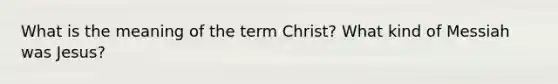 What is the meaning of the term Christ? What kind of Messiah was Jesus?